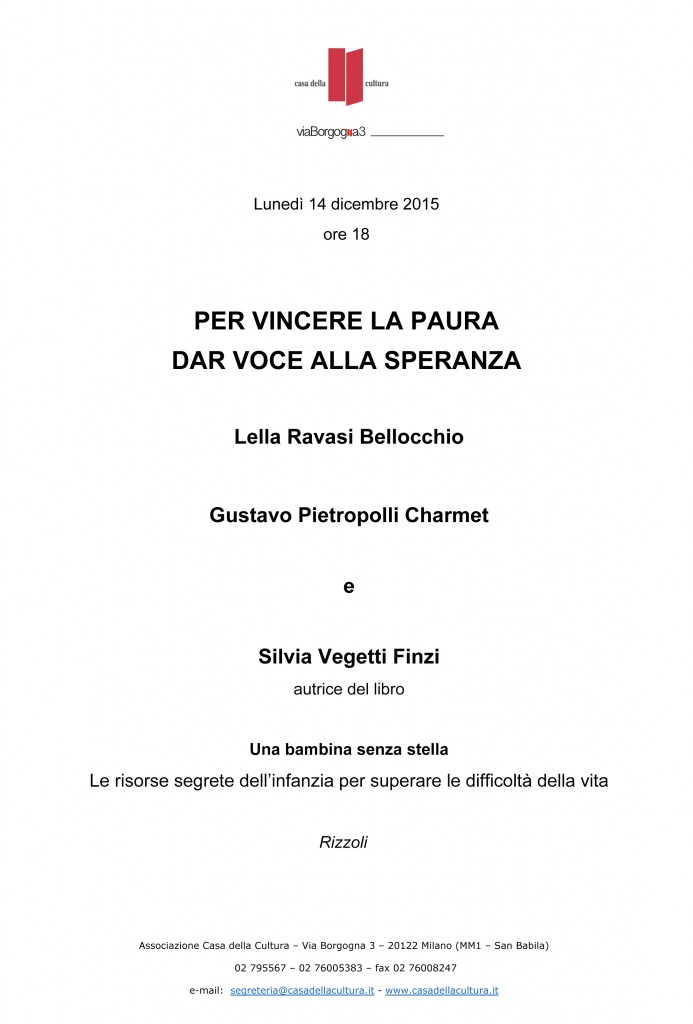 casa della cultura

viaBorgogna3

Lunedì 14 dicembre 2015
ore 18

PER VINCERE LA PAURA
DAR VOCE ALLA SPERANZA

Lella Ravasi Bellocchio

Gustavo Pietropolli Charmet

e

Silvia Vegetti Finzi
autrice del libro

Una bambina senza stella
Le risorse segrete dell'infanzia per superare le difficoltà della vita

Rizzoli

Associazione Casa della Cultura – Via Borgogna 3 – 20122 Milano (MM1 – San Babila)
02 795567 – 02 76005383 – fax 02 76008247
e-mail: segreteria@casadellacultura.it - www.casadellacultura.it